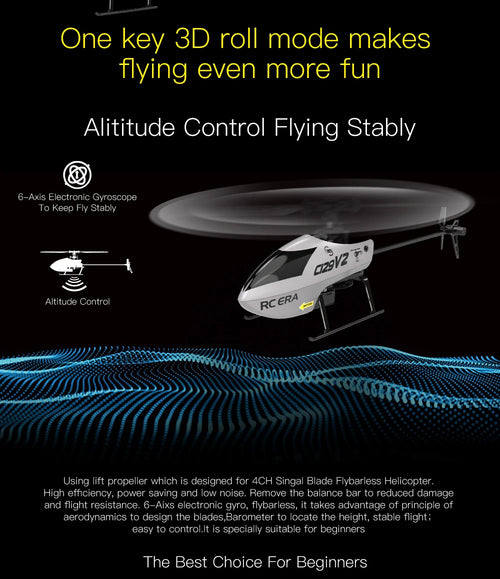 One key 3D roll mode makes flying even more fun

Alititude Control Flying Stably

6-Axis Electronic Gyroscope To Keep Fly Stably

Altitude Control

C129V2

RC ERA

Using lift propeller which is designed for 4CH Singal Blade Flybarless Helicopter. High efficiency, power saving and low noise. Remove the balance bar to reduced damage and flight resistance. 6-Aixs electronic gyro, flybarless, it takes advantage of principle of aerodynamics to design the blades,Barometer to locate the height, stable flight; easy to control.It is specially suitable for beginners

The Best Choice For Beginners